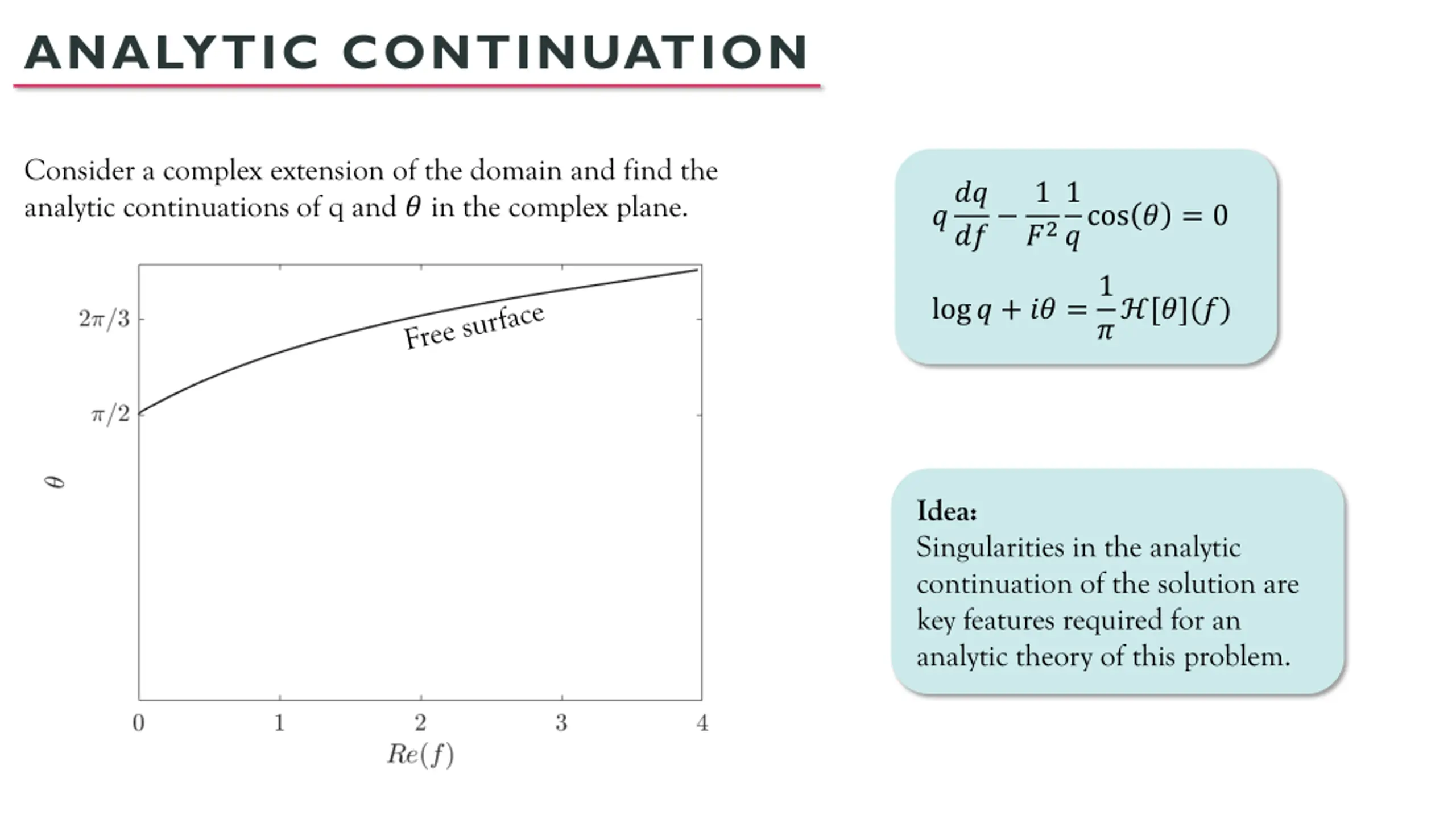 ANALYTIC CONTINUATION

Consider a complex extension of the domain and find the analytic continuations of q and $\theta$ in the complex plane.

$2\pi/3$

$\pi/2$

$\theta$

Free surface

0 1 2 3 4

$Re(f)$

$q\frac{dq}{df} - \frac{1}{F^2}\frac{1}{q}\cos(\theta) = 0$

$\log q + i\theta = \frac{1}{\pi}\mathcal{H}[\theta](f)$

Idea:
Singularities in the analytic continuation of the solution are key features required for an analytic theory of this problem.